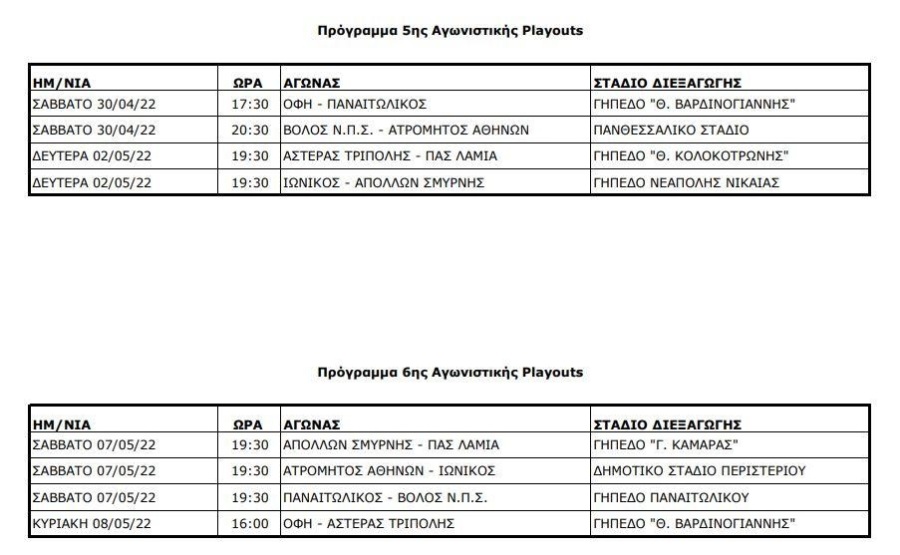 Πρόγραμμα 5ης Αγωνιστικής Playouts

| ΗΜ/ΝΙΑ | ΩΡΑ | ΑΓΩΝΑΣ | ΣΤΑΔΙΟ ΔΙΕΞΑΓΩΓΗΣ |
|---|---|---|---|
| ΣΑΒΒΑΤΟ 30/04/22 | 17:30 | ΟΦΗ - ΠΑΝΑΙΤΩΛΙΚΟΣ | ΓΗΠΕΔΟ "Θ. ΒΑΡΔΙΝΟΓΙΑΝΝΗΣ" |
| ΣΑΒΒΑΤΟ 30/04/22 | 20:30 | ΒΟΛΟΣ Ν.Π.Σ. - ΑΤΡΟΜΗΤΟΣ ΑΘΗΝΩΝ | ΠΑΝΘΕΣΣΑΛΙΚΟ ΣΤΑΔΙΟ |
| ΔΕΥΤΕΡΑ 02/05/22 | 19:30 | ΑΣΤΕΡΑΣ ΤΡΙΠΟΛΗΣ - ΠΑΣ ΛΑΜΙΑ | ΓΗΠΕΔΟ "Θ. ΚΟΛΟΚΟΤΡΩΝΗΣ" |
| ΔΕΥΤΕΡΑ 02/05/22 | 19:30 | ΙΩΝΙΚΟΣ - ΑΠΟΛΛΩΝ ΣΜΥΡΝΗΣ | ΓΗΠΕΔΟ ΝΕΑΠΟΛΗΣ ΝΙΚΑΙΑΣ |

Πρόγραμμα 6ης Αγωνιστικής Playouts

| ΗΜ/ΝΙΑ | ΩΡΑ | ΑΓΩΝΑΣ | ΣΤΑΔΙΟ ΔΙΕΞΑΓΩΓΗΣ |
|---|---|---|---|
| ΣΑΒΒΑΤΟ 07/05/22 | 19:30 | ΑΠΟΛΛΩΝ ΣΜΥΡΝΗΣ - ΠΑΣ ΛΑΜΙΑ | ΓΗΠΕΔΟ "Γ. ΚΑΜΑΡΑΣ" |
| ΣΑΒΒΑΤΟ 07/05/22 | 19:30 | ΑΤΡΟΜΗΤΟΣ ΑΘΗΝΩΝ - ΙΩΝΙΚΟΣ | ΔΗΜΟΤΙΚΟ ΣΤΑΔΙΟ ΠΕΡΙΣΤΕΡΙΟΥ |
| ΣΑΒΒΑΤΟ 07/05/22 | 19:30 | ΠΑΝΑΙΤΩΛΙΚΟΣ - ΒΟΛΟΣ Ν.Π.Σ. | ΓΗΠΕΔΟ ΠΑΝΑΙΤΩΛΙΚΟΥ |
| ΚΥΡΙΑΚΗ 08/05/22 | 16:00 | ΟΦΗ - ΑΣΤΕΡΑΣ ΤΡΙΠΟΛΗΣ | ΓΗΠΕΔΟ "Θ. ΒΑΡΔΙΝΟΓΙΑΝΝΗΣ" |